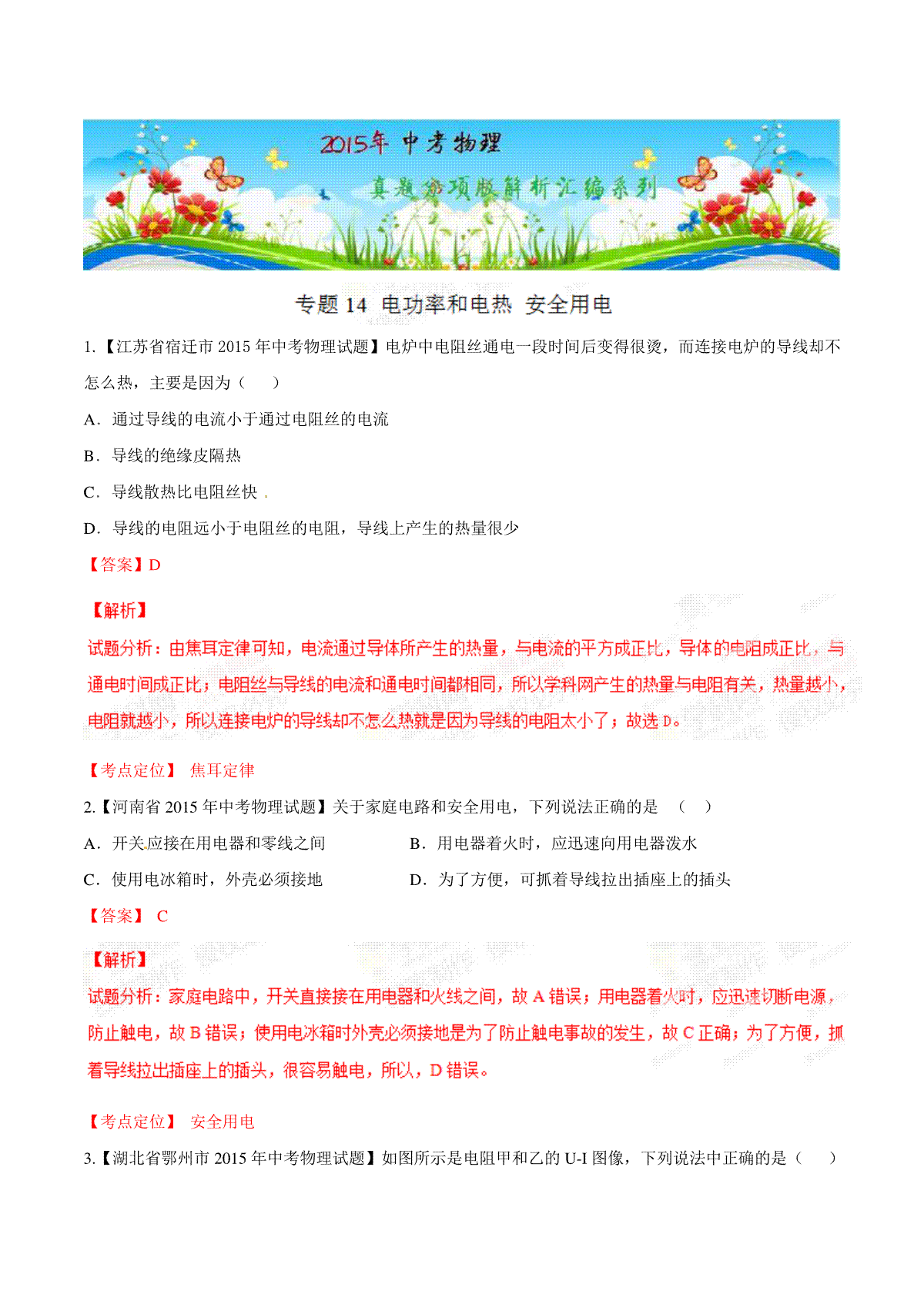 2015年 中考物理

真题分项版解析汇编系列

专题 14 电功率和电热 安全用电

1.【江苏省宿迁市 2015 年中考物理试题】电炉中电阻丝通电一段时间后变得很烫，而连接电炉的导线却不怎么热，主要是因为（　　）

A．通过导线的电流小于通过电阻丝的电流

B．导线的绝缘皮隔热

C．导线散热比电阻丝快

D．导线的电阻远小于电阻丝的电阻，导线上产生的热量很少

【答案】D

【解析】

试题分析：由焦耳定律可知，电流通过导体所产生的热量，与电流的平方成正比，导体的电阻成正比，与通电时间成正比；电阻丝与导线的电流和通电时间都相同，所以学科网产生的热量与电阻有关，热量越小，电阻就越小，所以连接电炉的导线却不怎么热就是因为导线的电阻太小了；故选 D。

【考点定位】 焦耳定律

2.【河南省 2015 年中考物理试题】关于家庭电路和安全用电，下列说法正确的是 （　　）

A．开关应接在用电器和零线之间

B．用电器着火时，应迅速向用电器泼水

C．使用电冰箱时，外壳必须接地

D．为了方便，可抓着导线拉出插座上的插头

【答案】 C

【解析】

试题分析：家庭电路中，开关直接接在用电器和火线之间，故 A 错误；用电器着火时，应迅速切断电源，防止触电，故 B 错误；使用电冰箱时外壳必须接地是为了防止触电事故的发生，故 C 正确；为了方便，抓着导线拉出插座上的插头，很容易触电，所以，D 错误。

【考点定位】 安全用电

3.【湖北省鄂州市 2015 年中考物理试题】如图所示是电阻甲和乙的 U-I 图像，下列说法中正确的是（　　）